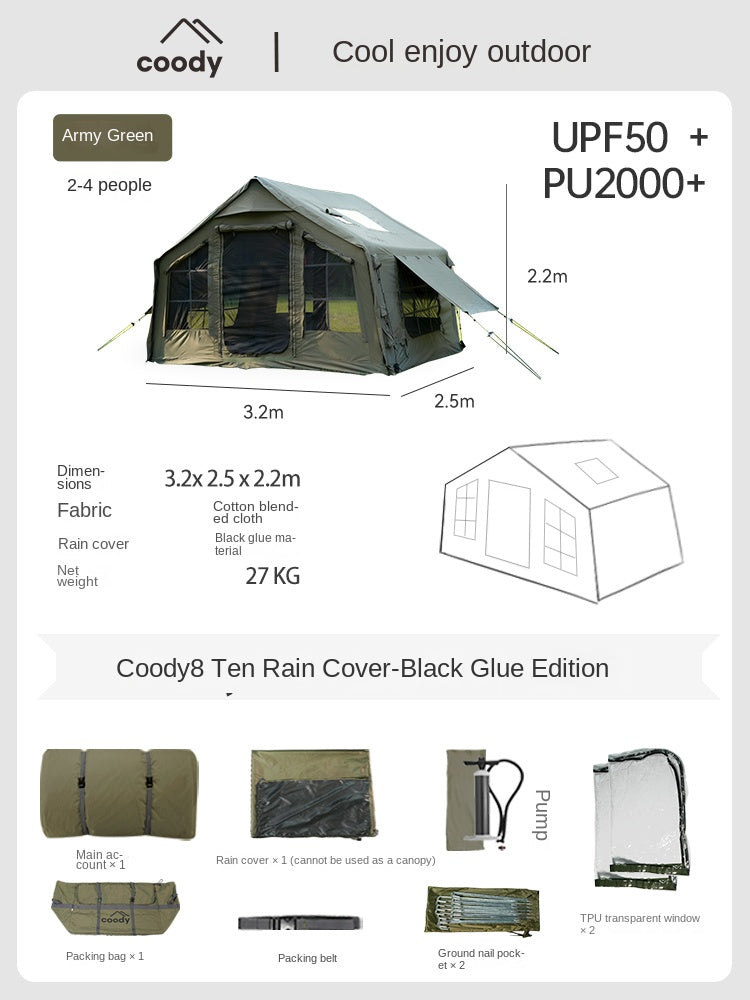 coody | Cool enjoy outdoor

Army Green

2-4 people

UPF50 +
PU2000+

2.2m

3.2m

2.5m

| | |
|---|---|
| Dimensions | 3.2x 2.5 x 2.2m |
| Fabric | Cotton blended cloth |
| Rain cover | Black glue material |
| Net weight | 27 KG |

Coody8 Ten Rain Cover-Black Glue Edition

Main account × 1

Rain cover × 1 (cannot be used as a canopy)

Pump

TPU transparent window × 2

coody

Packing bag × 1

Packing belt

Ground nail pocket × 2